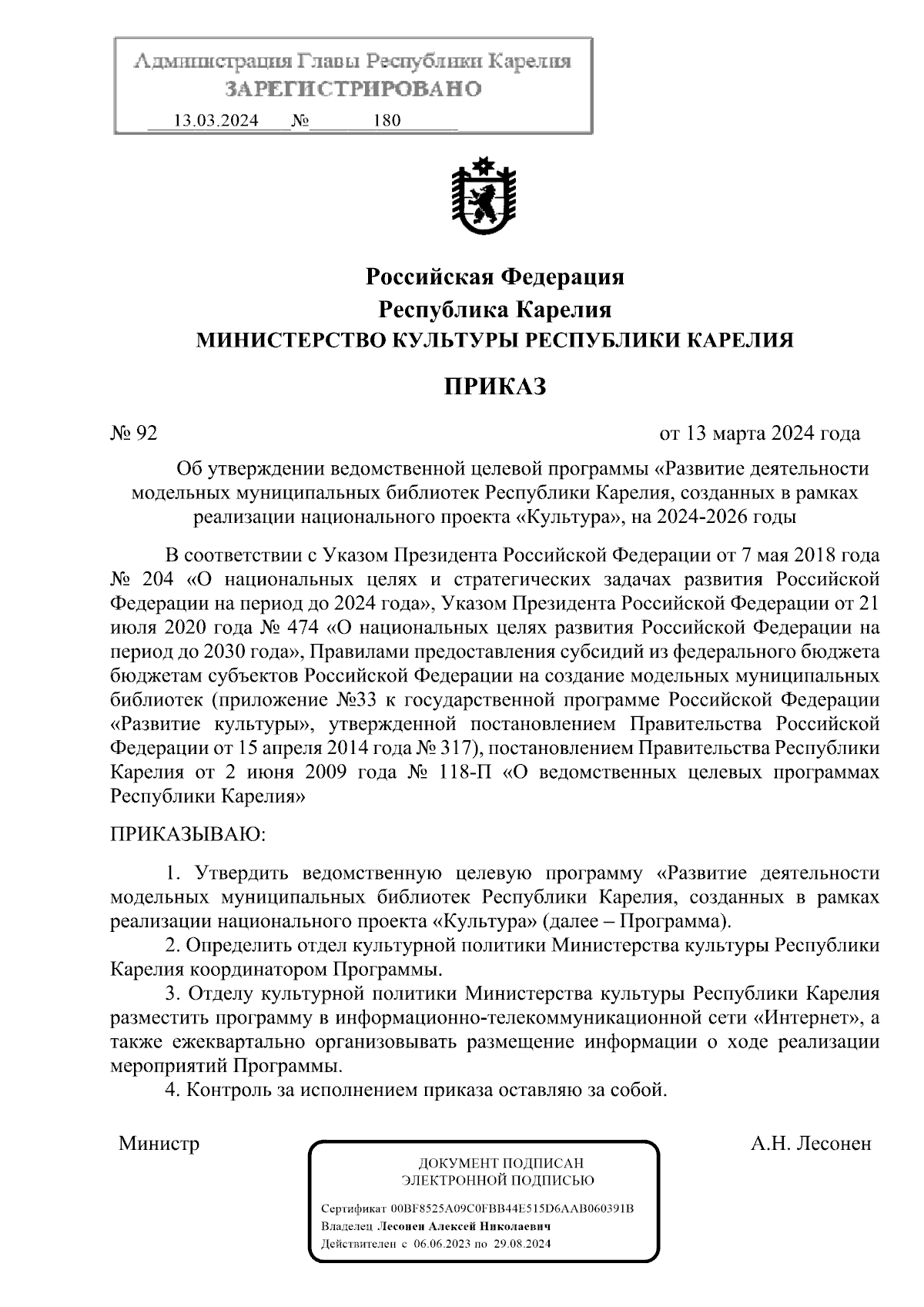 Администрация Главы Республики Карелия
ЗАРЕГИСТРИРОВАНО
13.03.2024 № 180

Российская Федерация
Республика Карелия
МИНИСТЕРСТВО КУЛЬТУРЫ РЕСПУБЛИКИ КАРЕЛИЯ

ПРИКАЗ

№ 92 от 13 марта 2024 года

Об утверждении ведомственной целевой программы «Развитие деятельности модельных муниципальных библиотек Республики Карелия, созданных в рамках реализации национального проекта «Культура», на 2024-2026 годы

В соответствии с Указом Президента Российской Федерации от 7 мая 2018 года № 204 «О национальных целях и стратегических задачах развития Российской Федерации на период до 2024 года», Указом Президента Российской Федерации от 21 июля 2020 года № 474 «О национальных целях развития Российской Федерации на период до 2030 года», Правилами предоставления субсидий из федерального бюджета бюджетам субъектов Российской Федерации на создание модельных муниципальных библиотек (приложение №33 к государственной программе Российской Федерации «Развитие культуры», утвержденной постановлением Правительства Российской Федерации от 15 апреля 2014 года № 317), постановлением Правительства Республики Карелия от 2 июня 2009 года № 118-П «О ведомственных целевых программах Республики Карелия»

ПРИКАЗЫВАЮ:

1. Утвердить ведомственную целевую программу «Развитие деятельности модельных муниципальных библиотек Республики Карелия, созданных в рамках реализации национального проекта «Культура» (далее – Программа).
2. Определить отдел культурной политики Министерства культуры Республики Карелия координатором Программы.
3. Отделу культурной политики Министерства культуры Республики Карелия разместить программу в информационно-телекоммуникационной сети «Интернет», а также ежеквартально организовывать размещение информации о ходе реализации мероприятий Программы.
4. Контроль за исполнением приказа оставляю за собой.

Министр А.Н. Лесонен

ДОКУМЕНТ ПОДПИСАН
ЭЛЕКТРОННОЙ ПОДПИСЬЮ
Сертификат 00BF8525A09C0FBB44E515D6AAB060391B
Владелец Лесонен Алексей Николаевич
Действителен с 06.06.2023 по 29.08.2024